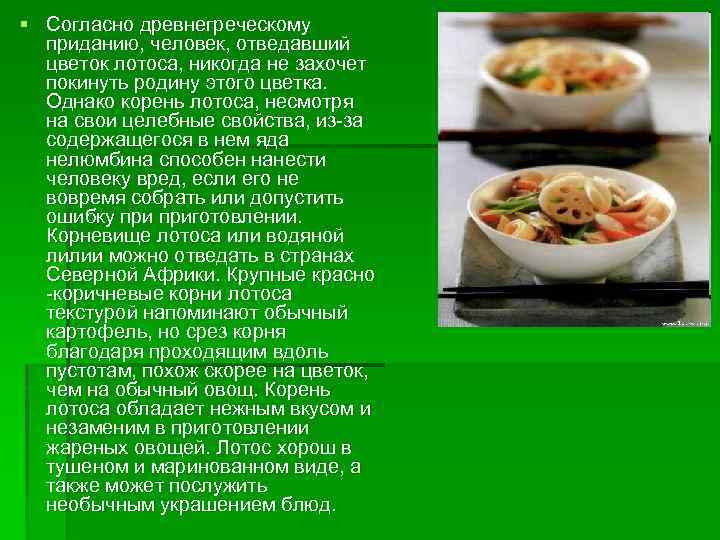 Согласно древнегреческому приданию, человек, отведавший цветок лотоса, никогда не захочет покинуть родину этого цветка. Однако корень лотоса, несмотря на свои целебные свойства, из-за содержащегося в нем яда нелюмбина способен нанести человеку вред, если его не вовремя собрать или допустить ошибку при приготовлении. Корневище лотоса или водяной лилии можно отведать в странах Северной Африки. Крупные красно -коричневые корни лотоса текстурой напоминают обычный картофель, но срез корня благодаря проходящим вдоль пустотам, похож скорее на цветок, чем на обычный овощ. Корень лотоса обладает нежным вкусом и незаменим в приготовлении жареных овощей. Лотос хорош в тушеном и маринованном виде, а также может послужить необычным украшением блюд.